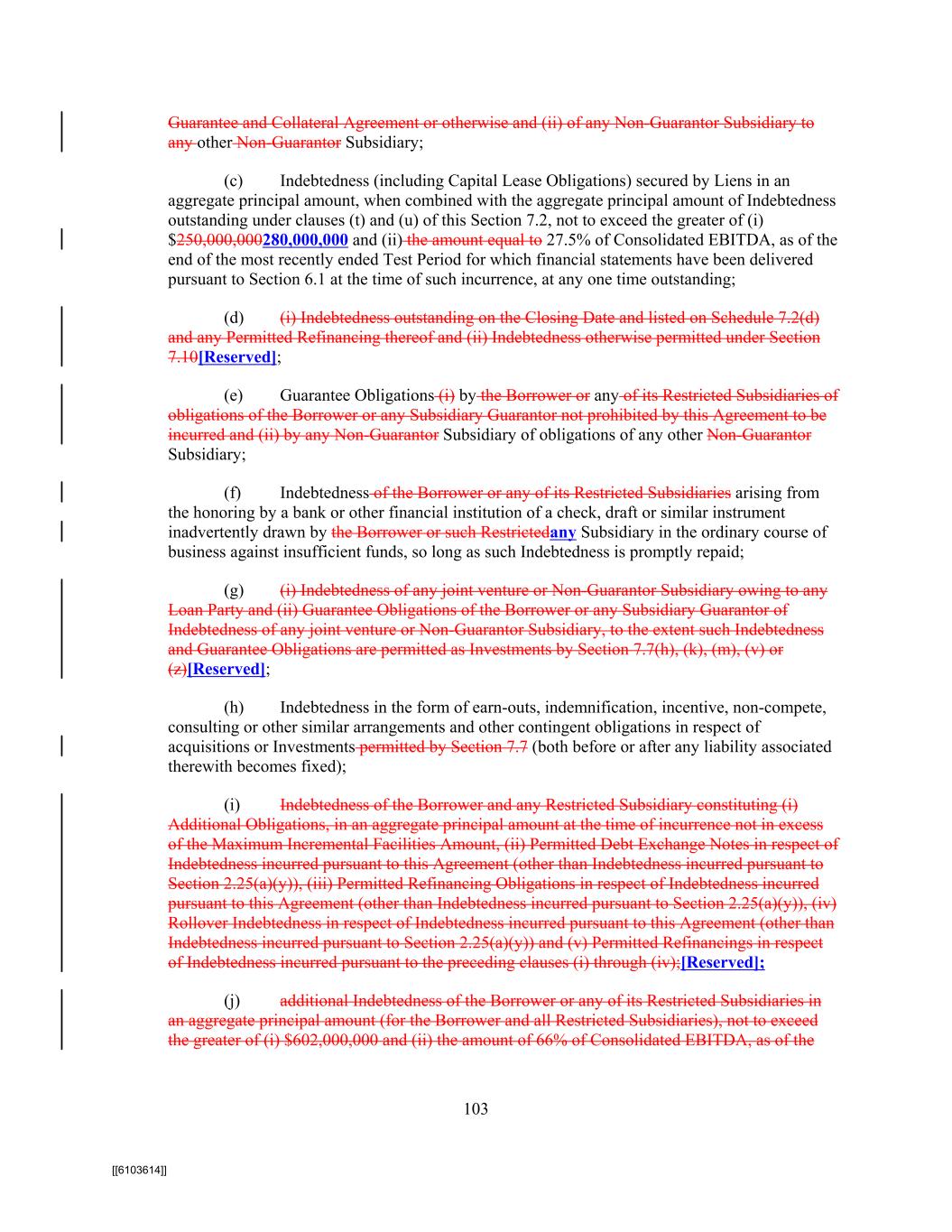 Guarantee and Collateral Agreement or otherwise and (ii) of any Non-Guarantor Subsidiary to any other Non-Guarantor Subsidiary;

(c) Indebtedness (including Capital Lease Obligations) secured by Liens in an aggregate principal amount, when combined with the aggregate principal amount of Indebtedness outstanding under clauses (t) and (u) of this Section 7.2, not to exceed the greater of (i) \$250,000,000280,000,000 and (ii) the amount equal to 27.5% of Consolidated EBITDA, as of the end of the most recently ended Test Period for which financial statements have been delivered pursuant to Section 6.1 at the time of such incurrence, at any one time outstanding;

(d) (i) Indebtedness outstanding on the Closing Date and listed on Schedule 7.2(d) and any Permitted Refinancing thereof and (ii) Indebtedness otherwise permitted under Section 7.10[Reserved];

(e) Guarantee Obligations (i) by the Borrower or any of its Restricted Subsidiaries of obligations of the Borrower or any Subsidiary Guarantor not prohibited by this Agreement to be incurred and (ii) by any Non-Guarantor Subsidiary of obligations of any other Non-Guarantor Subsidiary;

(f) Indebtedness of the Borrower or any of its Restricted Subsidiaries arising from the honoring by a bank or other financial institution of a check, draft or similar instrument inadvertently drawn by the Borrower or such Restrictedany Subsidiary in the ordinary course of business against insufficient funds, so long as such Indebtedness is promptly repaid;

(g) (i) Indebtedness of any joint venture or Non-Guarantor Subsidiary owing to any Loan Party and (ii) Guarantee Obligations of the Borrower or any Subsidiary Guarantor of Indebtedness of any joint venture or Non-Guarantor Subsidiary, to the extent such Indebtedness and Guarantee Obligations are permitted as Investments by Section 7.7(h), (k), (m), (v) or (z)[Reserved];

(h) Indebtedness in the form of earn-outs, indemnification, incentive, non-compete, consulting or other similar arrangements and other contingent obligations in respect of acquisitions or Investments permitted by Section 7.7 (both before or after any liability associated therewith becomes fixed);

(i) Indebtedness of the Borrower and any Restricted Subsidiary constituting (i) Additional Obligations, in an aggregate principal amount at the time of incurrence not in excess of the Maximum Incremental Facilities Amount, (ii) Permitted Debt Exchange Notes in respect of Indebtedness incurred pursuant to this Agreement (other than Indebtedness incurred pursuant to Section 2.25(a)(y)), (iii) Permitted Refinancing Obligations in respect of Indebtedness incurred pursuant to this Agreement (other than Indebtedness incurred pursuant to Section 2.25(a)(y)), (iv) Rollover Indebtedness in respect of Indebtedness incurred pursuant to this Agreement (other than Indebtedness incurred pursuant to Section 2.25(a)(y)) and (v) Permitted Refinancings in respect of Indebtedness incurred pursuant to the preceding clauses (i) through (iv);[Reserved];

(j) additional Indebtedness of the Borrower or any of its Restricted Subsidiaries in an aggregate principal amount (for the Borrower and all Restricted Subsidiaries), not to exceed the greater of (i) \$602,000,000 and (ii) the amount of 66% of Consolidated EBITDA, as of the

103

[[6103614]]